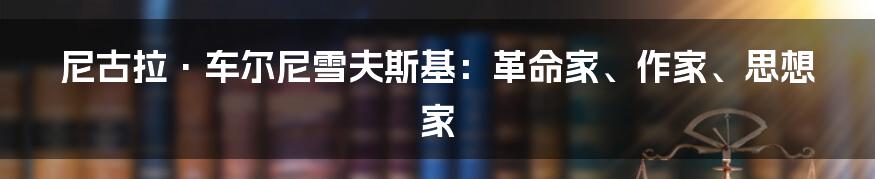 尼古拉·车尔尼雪夫斯基：革命家、作家、思想家